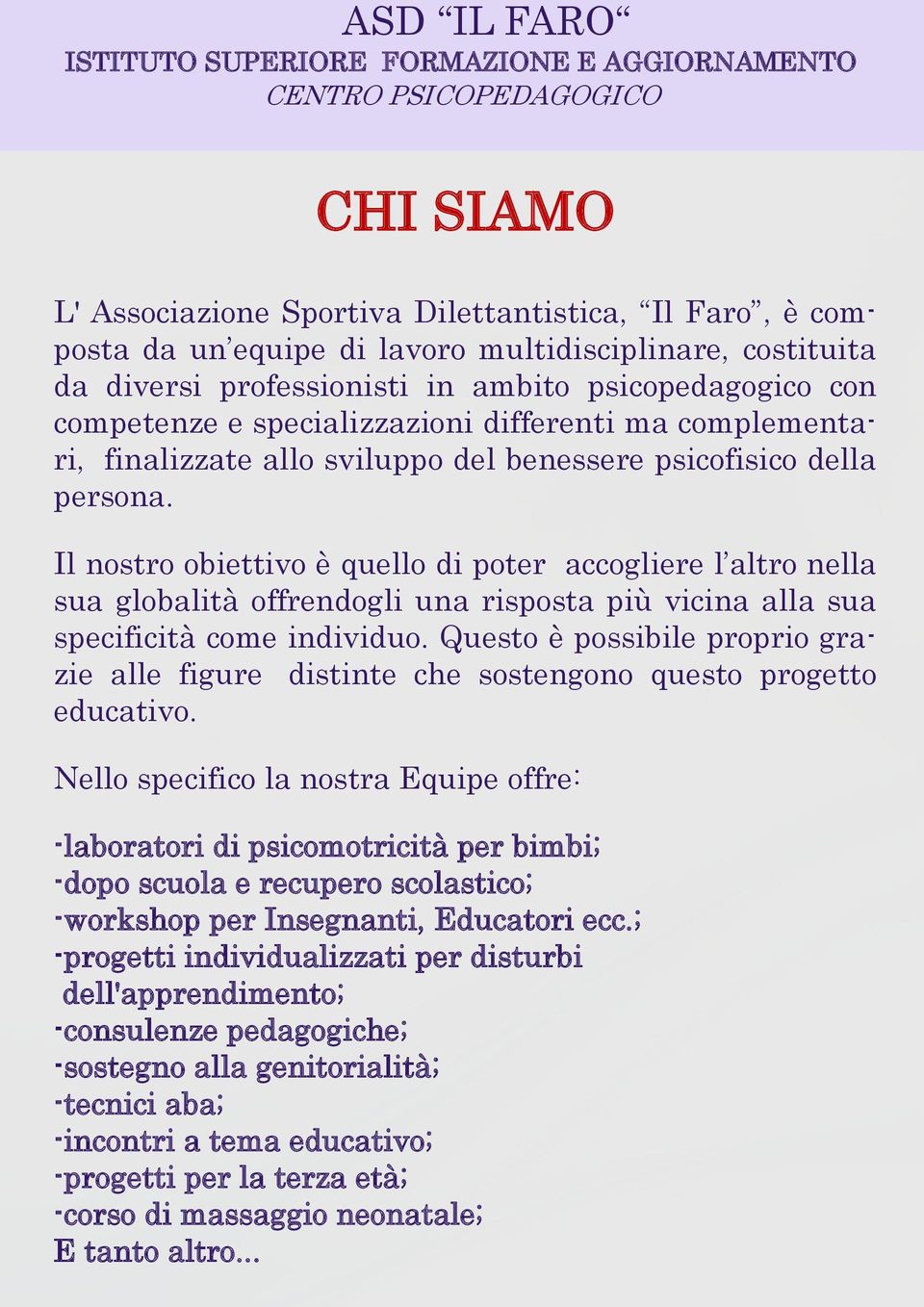 ASD “IL FARO“
ISTITUTO SUPERIORE FORMAZIONE E AGGIORNAMENTO
CENTRO PSICOPEDAGOGICO

CHI SIAMO

L' Associazione Sportiva Dilettantistica, “Il Faro”, è composta da un’equipe di lavoro multidisciplinare, costituita da diversi professionisti in ambito psicopedagogico con competenze e specializzazioni differenti ma complementari, finalizzate allo sviluppo del benessere psicofisico della persona.

Il nostro obiettivo è quello di poter accogliere l’altro nella sua globalità offrendogli una risposta più vicina alla sua specificità come individuo. Questo è possibile proprio grazie alle figure distinte che sostengono questo progetto educativo.

Nello specifico la nostra Equipe offre:

-laboratori di psicomotricità per bimbi;
-dopo scuola e recupero scolastico;
-workshop per Insegnanti, Educatori ecc.;
-progetti individualizzati per disturbi dell'apprendimento;
-consulenze pedagogiche;
-sostegno alla genitorialità;
-tecnici aba;
-incontri a tema educativo;
-progetti per la terza età;
-corso di massaggio neonatale;
E tanto altro...